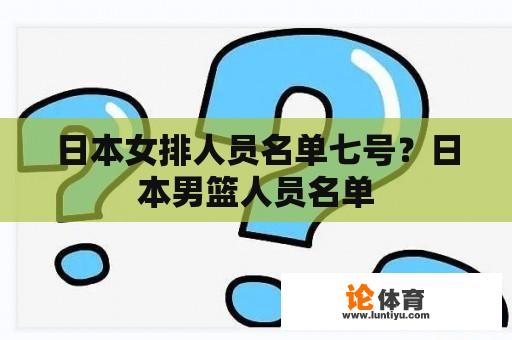 日本女排人员名单七号？日本男篮人员名单

论体育
www.luntiyu.com